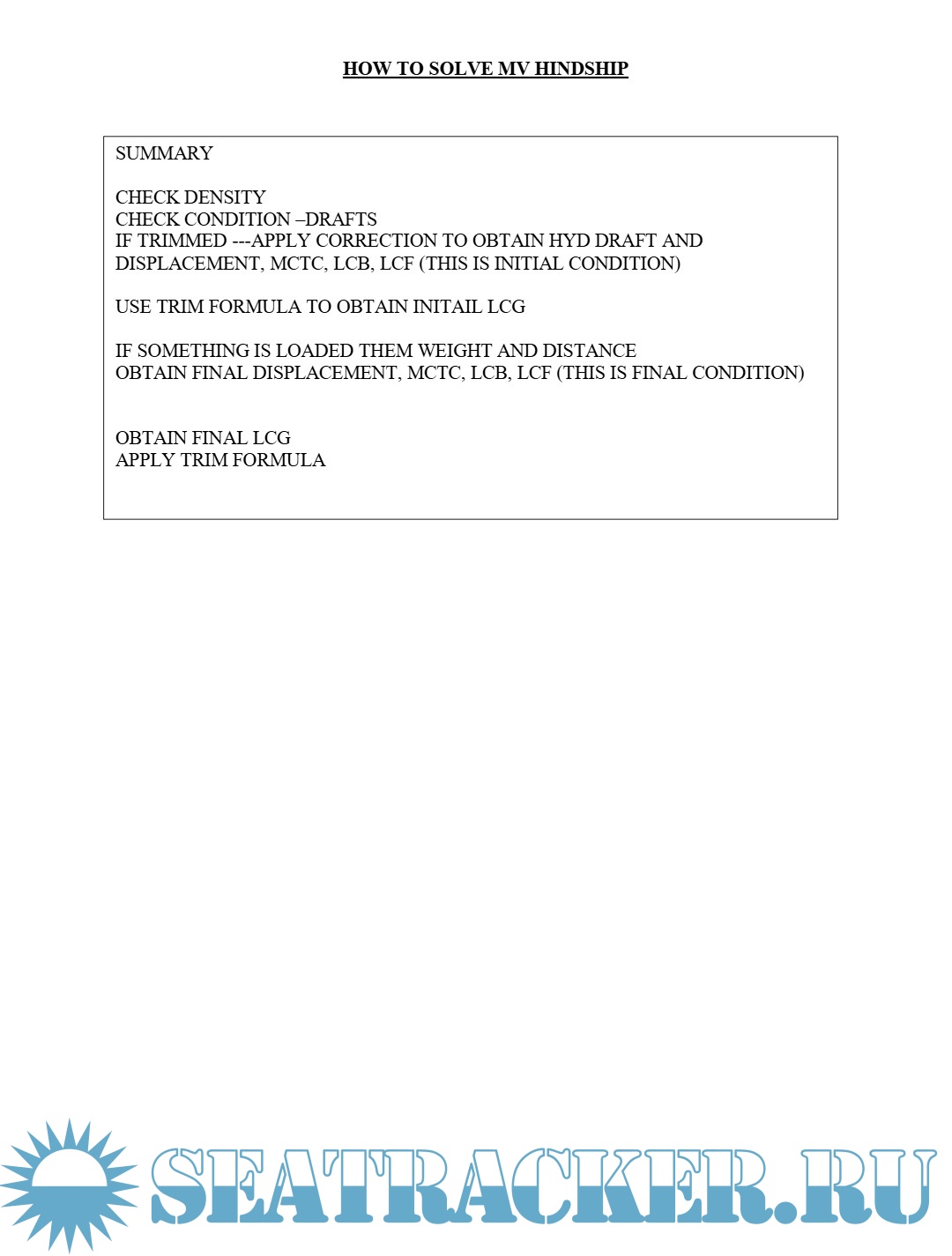 HOW TO SOLVE MV HINDSHIP

SUMMARY

CHECK DENSITY
CHECK CONDITION –DRAFTS
IF TRIMMED ---APPLY CORRECTION TO OBTAIN HYD DRAFT AND DISPLACEMENT, MCTC, LCB, LCF (THIS IS INITIAL CONDITION)

USE TRIM FORMULA TO OBTAIN INITAIL LCG

IF SOMETHING IS LOADED THEM WEIGHT AND DISTANCE
OBTAIN FINAL DISPLACEMENT, MCTC, LCB, LCF (THIS IS FINAL CONDITION)

OBTAIN FINAL LCG
APPLY TRIM FORMULA

SEATRACKER.RU